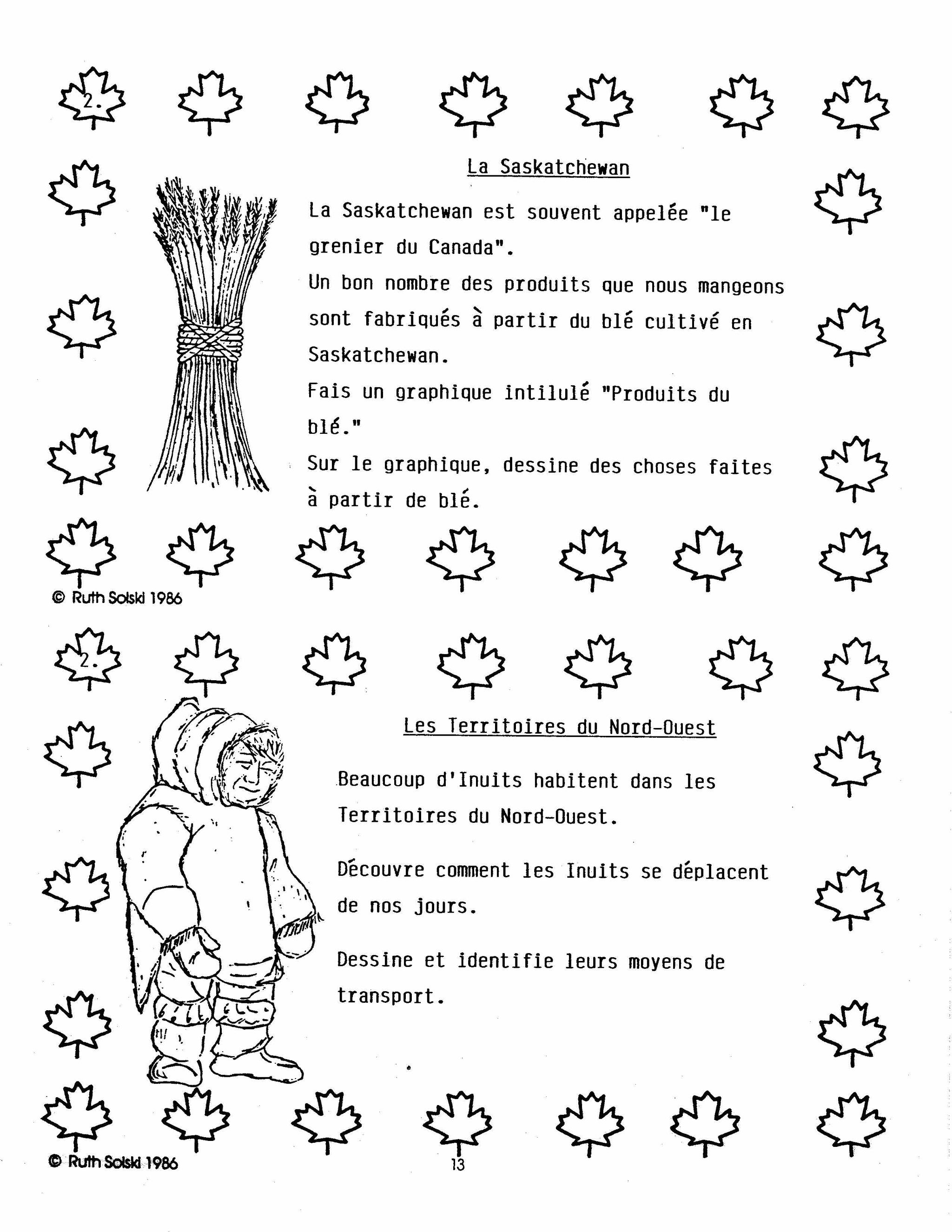 2.

La Saskatchewan

La Saskatchewan est souvent appelée "le grenier du Canada".

Un bon nombre des produits que nous mangeons sont fabriqués à partir du blé cultivé en Saskatchewan.

Fais un graphique intilulé "Produits du blé."

Sur le graphique, dessine des choses faites à partir de blé.

© Ruth Solski 1986

2.

Les Territoires du Nord-Ouest

Beaucoup d'Inuits habitent dans les Territoires du Nord-Ouest.

Découvre comment les Inuits se déplacent de nos jours.

Dessine et identifie leurs moyens de transport.

© Ruth Solski 1986

13